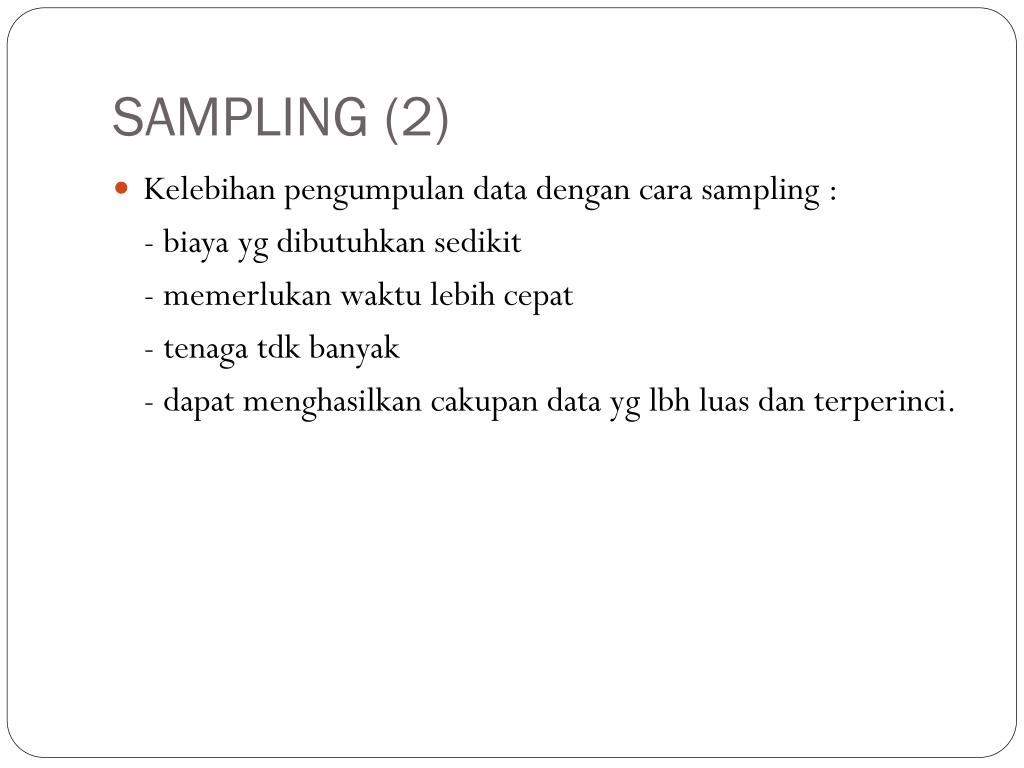 SAMPLING (2)

Kelebihan pengumpulan data dengan cara sampling :
- biaya yg dibutuhkan sedikit
- memerlukan waktu lebih cepat
- tenaga tdk banyak
- dapat menghasilkan cakupan data yg lbh luas dan terperinci.